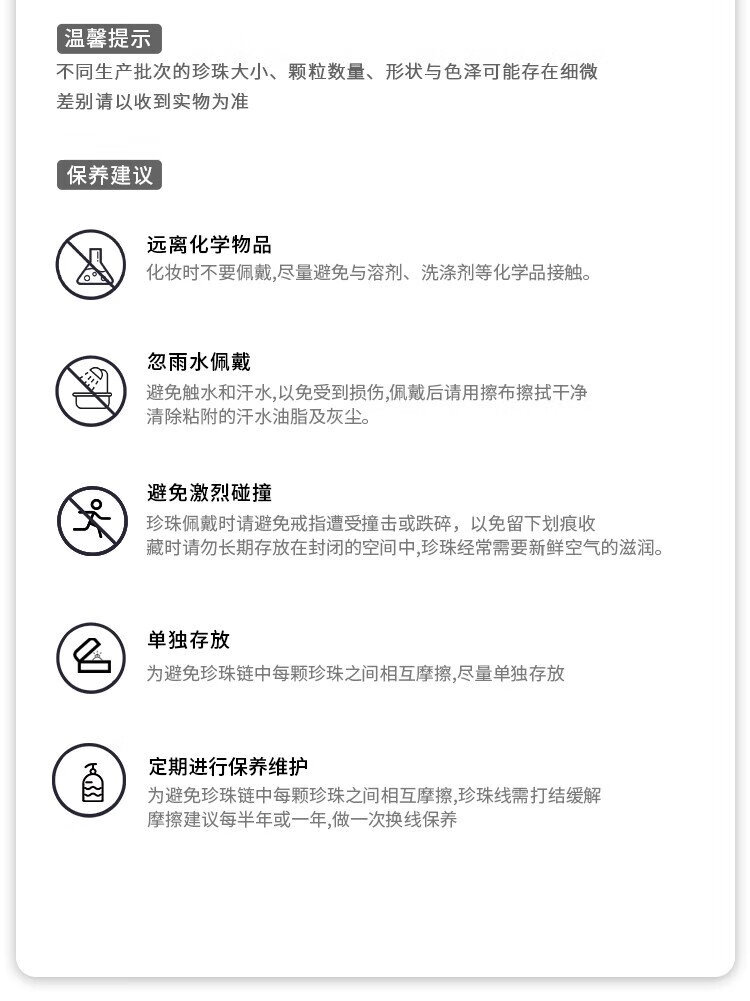 温馨提示

不同生产批次的珍珠大小、颗粒数量、形状与色泽可能存在细微差别请以收到实物为准

保养建议

远离化学物品

化妆时不要佩戴,尽量避免与溶剂、洗涤剂等化学品接触。

忽雨水佩戴

避免触水和汗水,以免受到损伤,佩戴后请用擦布擦拭干净清除粘附的汗水油脂及灰尘。

避免激烈碰撞

珍珠佩戴时请避免戒指遭受撞击或跌碎，以免留下划痕收藏时请勿长期存放在封闭的空间中,珍珠经常需要新鲜空气的滋润。

单独存放

为避免珍珠链中每颗珍珠之间相互摩擦,尽量单独存放

定期进行保养维护

为避免珍珠链中每颗珍珠之间相互摩擦,珍珠线需打结缓解摩擦建议每半年或一年,做一次换线保养